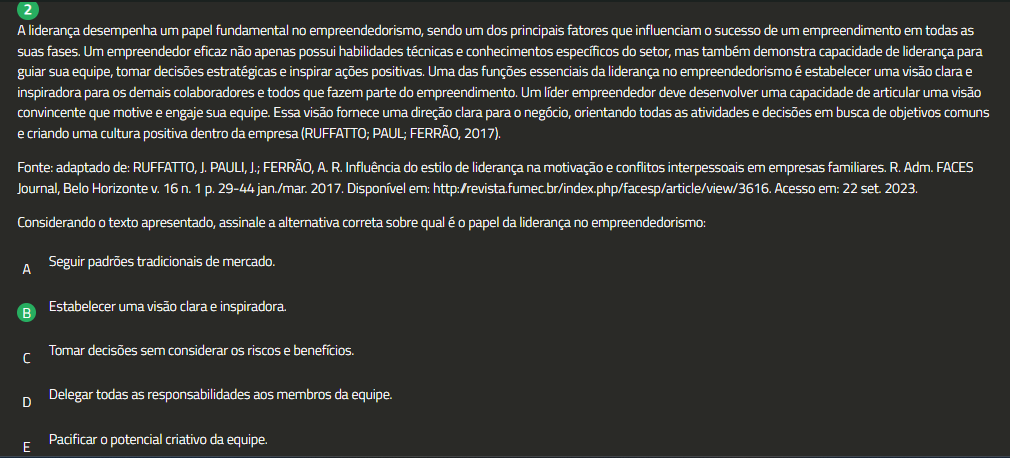 2

A liderança desempenha um papel fundamental no empreendedorismo, sendo um dos principais fatores que influenciam o sucesso de um empreendimento em todas as suas fases. Um empreendedor eficaz não apenas possui habilidades técnicas e conhecimentos específicos do setor, mas também demonstra capacidade de liderança para guiar sua equipe, tomar decisões estratégicas e inspirar ações positivas. Uma das funções essenciais da liderança no empreendedorismo é estabelecer uma visão clara e inspiradora para os demais colaboradores e todos que fazem parte do empreendimento. Um líder empreendedor deve desenvolver uma capacidade de articular uma visão convincente que motive e engaje sua equipe. Essa visão fornece uma direção clara para o negócio, orientando todas as atividades e decisões em busca de objetivos comuns e criando uma cultura positiva dentro da empresa (RUFFATTO; PAUL; FERRÃO, 2017).

Fonte: adaptado de: RUFFATTO, J. PAULI, J.; FERRÃO, A. R. Influência do estilo de liderança na motivação e conflitos interpessoais em empresas familiares. R. Adm. FACES Journal, Belo Horizonte v. 16 n. 1 p. 29-44 jan./mar. 2017. Disponível em: http://revista.fumec.br/index.php/facesp/article/view/3616. Acesso em: 22 set. 2023.

Considerando o texto apresentado, assinale a alternativa correta sobre qual é o papel da liderança no empreendedorismo:

A Seguir padrões tradicionais de mercado.

B Estabelecer uma visão clara e inspiradora.

C Tomar decisões sem considerar os riscos e benefícios.

D Delegar todas as responsabilidades aos membros da equipe.

E Pacificar o potencial criativo da equipe.